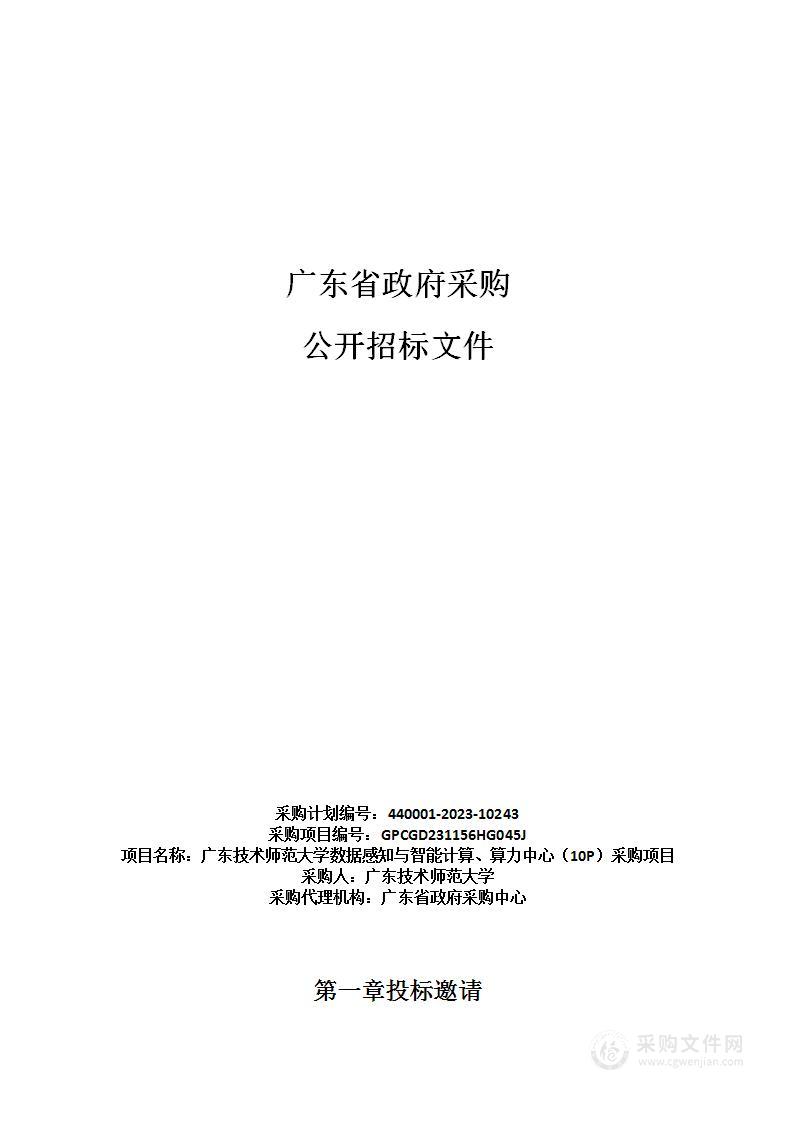 广东省政府采购

公开招标文件

采购计划编号：440001-2023-10243
采购项目编号：GPCGD231156HG045J
项目名称：广东技术师范大学数据感知与智能计算、算力中心（10P）采购项目
采购人：广东技术师范大学
采购代理机构：广东省政府采购中心

第一章投标邀请

采购文件网
www.cgwenjian.com